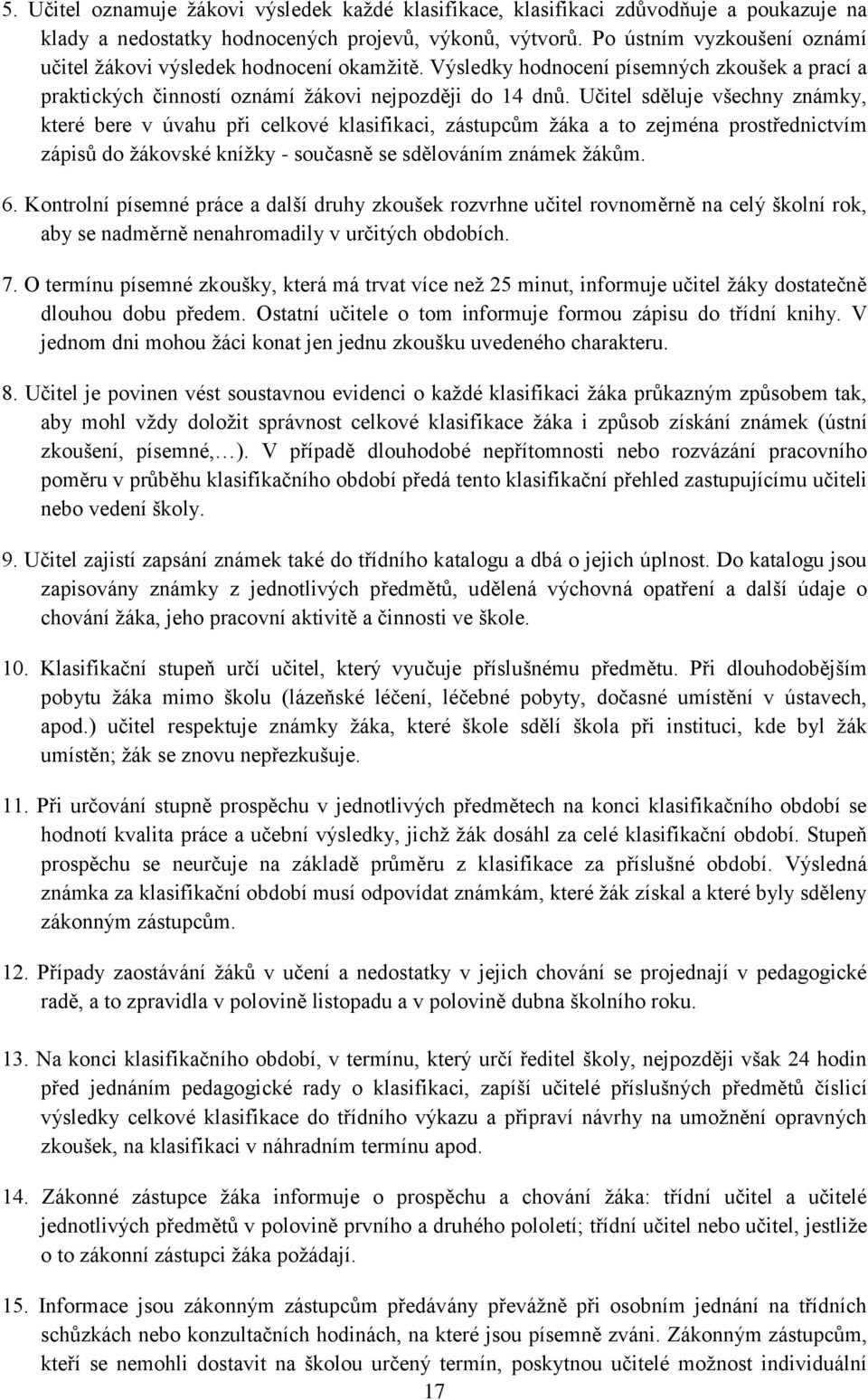 5. Učitel oznamuje žákovi výsledek každé klasifikace, klasifikaci zdůvodňuje a poukazuje na klady a nedostatky hodnocených projevů, výkonů, výtvorů. Po ústním vyzkoušení oznámí učitel žákovi výsledek hodnocení okamžitě. Výsledky hodnocení písemných zkoušek a prací a praktických činností oznámí žákovi nejpozději do 14 dnů. Učitel sděluje všechny známky, které bere v úvahu při celkové klasifikaci, zástupcům žáka a to zejména prostřednictvím zápisů do žákovské knížky - současně se sdělováním známek žákům.

6. Kontrolní písemné práce a další druhy zkoušek rozvrhne učitel rovnoměrně na celý školní rok, aby se nadměrně nenahromadily v určitých obdobích.

7. O termínu písemné zkoušky, která má trvat více než 25 minut, informuje učitel žáky dostatečně dlouhou dobu předem. Ostatní učitele o tom informuje formou zápisu do třídní knihy. V jednom dni mohou žáci konat jen jednu zkoušku uvedeného charakteru.

8. Učitel je povinen vést soustavnou evidenci o každé klasifikaci žáka průkazným způsobem tak, aby mohl vždy doložit správnost celkové klasifikace žáka i způsob získání známek (ústní zkoušení, písemné,…). V případě dlouhodobé nepřítomnosti nebo rozvázání pracovního poměru v průběhu klasifikačního období předá tento klasifikační přehled zastupujícímu učiteli nebo vedení školy.

9. Učitel zajistí zapsání známek také do třídního katalogu a dbá o jejich úplnost. Do katalogu jsou zapisovány známky z jednotlivých předmětů, udělená výchovná opatření a další údaje o chování žáka, jeho pracovní aktivitě a činnosti ve škole.

10. Klasifikační stupeň určí učitel, který vyučuje příslušnému předmětu. Při dlouhodobějším pobytu žáka mimo školu (lázeňské léčení, léčebné pobyty, dočasné umístění v ústavech, apod.) učitel respektuje známky žáka, které škole sdělí škola při instituci, kde byl žák umístěn; žák se znovu nepřezkušuje.

11. Při určování stupně prospěchu v jednotlivých předmětech na konci klasifikačního období se hodnotí kvalita práce a učební výsledky, jichž žák dosáhl za celé klasifikační období. Stupeň prospěchu se neurčuje na základě průměru z klasifikace za příslušné období. Výsledná známka za klasifikační období musí odpovídat známkám, které žák získal a které byly sděleny zákonným zástupcům.

12. Případy zaostávání žáků v učení a nedostatky v jejich chování se projednají v pedagogické radě, a to zpravidla v polovině listopadu a v polovině dubna školního roku.

13. Na konci klasifikačního období, v termínu, který určí ředitel školy, nejpozději však 24 hodin před jednáním pedagogické rady o klasifikaci, zapíší učitelé příslušných předmětů číslicí výsledky celkové klasifikace do třídního výkazu a připraví návrhy na umožnění opravných zkoušek, na klasifikaci v náhradním termínu apod.

14. Zákonné zástupce žáka informuje o prospěchu a chování žáka: třídní učitel a učitelé jednotlivých předmětů v polovině prvního a druhého pololetí; třídní učitel nebo učitel, jestliže o to zákonní zástupci žáka požádají.

15. Informace jsou zákonným zástupcům předávány převážně při osobním jednání na třídních schůzkách nebo konzultačních hodinách, na které jsou písemně zváni. Zákonným zástupcům, kteří se nemohli dostavit na školou určený termín, poskytnou učitelé možnost individuální

17